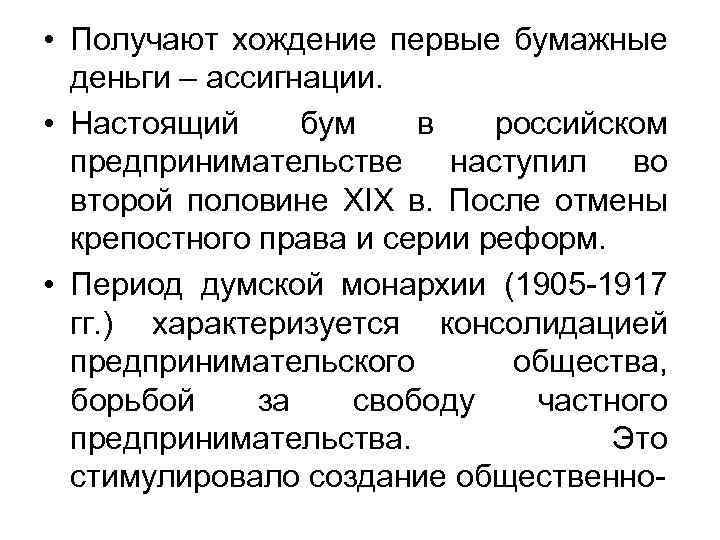 • Получают хождение первые бумажные деньги – ассигнации.

• Настоящий бум в российском предпринимательстве наступил во второй половине XIX в. После отмены крепостного права и серии реформ.

• Период думской монархии (1905-1917 гг.) характеризуется консолидацией предпринимательского общества, борьбой за свободу частного предпринимательства. Это стимулировало создание общественно-